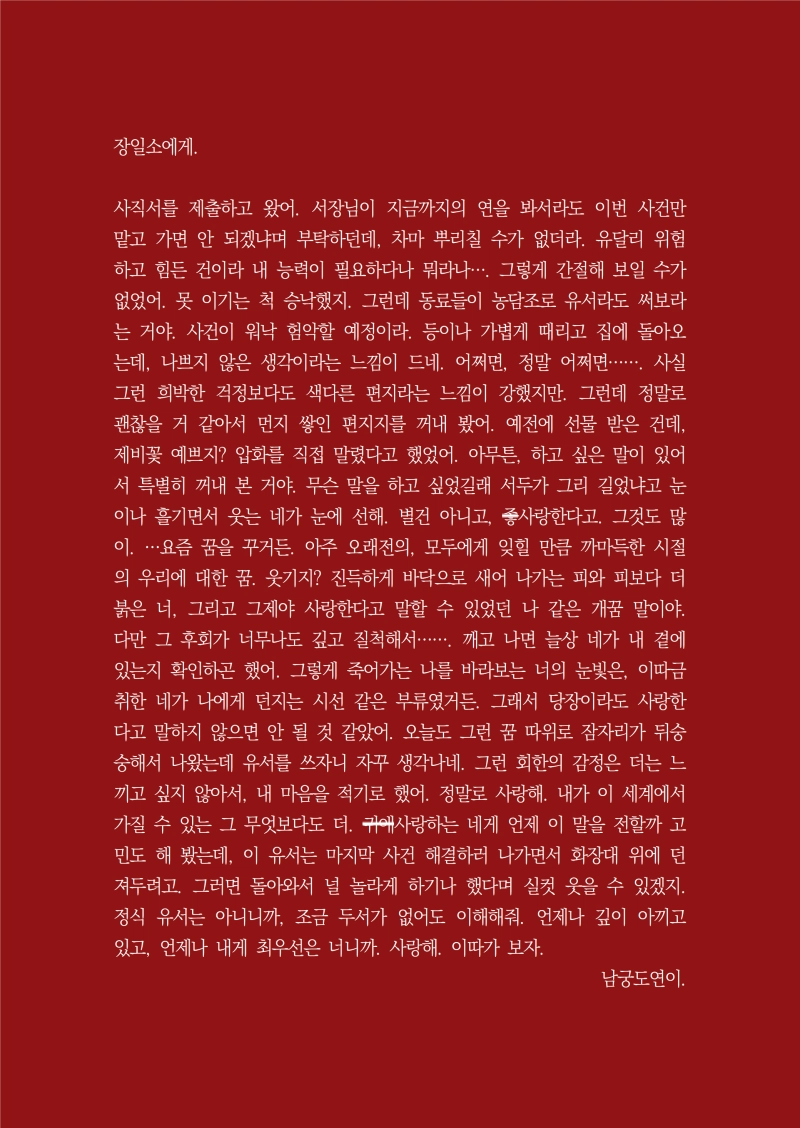 장일소에게.

사직서를 제출하고 왔어. 서장님이 지금까지의 연을 봐서라도 이번 사건만 맡고 가면 안 되겠냐며 부탁하던데, 차마 뿌리칠 수가 없더라. 유달리 위험하고 힘든 건이라 내 능력이 필요하다나 뭐라나…. 그렇게 간절해 보일 수가 없었어. 못 이기는 척 승낙했지. 그런데 동료들이 농담조로 유서라도 써보라는 거야. 사건이 워낙 험악할 예정이라. 등이나 가볍게 때리고 집에 돌아오는데, 나쁘지 않은 생각이라는 느낌이 드네. 어쩌면, 정말 어쩌면……. 사실 그런 희박한 걱정보다도 색다른 편지라는 느낌이 강했지만. 그런데 정말로 괜찮을 거 같아서 먼지 쌓인 편지지를 꺼내 봤어. 예전에 선물 받은 건데, 제비꽃 예쁘지? 압화를 직접 말렸다고 했었어. 아무튼, 하고 싶은 말이 있어서 특별히 꺼내 본 거야. 무슨 말을 하고 싶었길래 서두가 그리 길었냐고 눈이나 흘기면서 웃는 네가 눈에 선해. 별건 아니고, 좋사랑한다고. 그것도 많이. …요즘 꿈을 꾸거든. 아주 오래전의, 모두에게 잊힐 만큼 까마득한 시절의 우리에 대한 꿈. 웃기지? 진득하게 바닥으로 새어 나가는 피와 피보다 더 붉은 너, 그리고 그제야 사랑한다고 말할 수 있었던 나 같은 개꿈 말이야. 다만 그 후회가 너무나도 깊고 질척해서……. 깨고 나면 늘상 네가 내 곁에 있는지 확인하곤 했어. 그렇게 죽어가는 나를 바라보는 너의 눈빛은, 이따금 취한 네가 나에게 던지는 시선 같은 부류였거든. 그래서 당장이라도 사랑한다고 말하지 않으면 안 될 것 같았어. 오늘도 그런 꿈 따위로 잠자리가 뒤숭숭해서 나왔는데 유서를 쓰자니 자꾸 생각나네. 그런 회한의 감정은 더는 느끼고 싶지 않아서, 내 마음을 적기로 했어. 정말로 사랑해. 내가 이 세계에서 가질 수 있는 그 무엇보다도 더. 귀애사랑하는 네게 언제 이 말을 전할까 고민도 해 봤는데, 이 유서는 마지막 사건 해결하러 나가면서 화장대 위에 던져두려고. 그러면 돌아와서 널 놀라게 하기나 했다며 실컷 웃을 수 있겠지. 정식 유서는 아니니까, 조금 두서가 없어도 이해해줘. 언제나 깊이 아끼고 있고, 언제나 내게 최우선은 너니까. 사랑해. 이따가 보자.

남궁도연이.